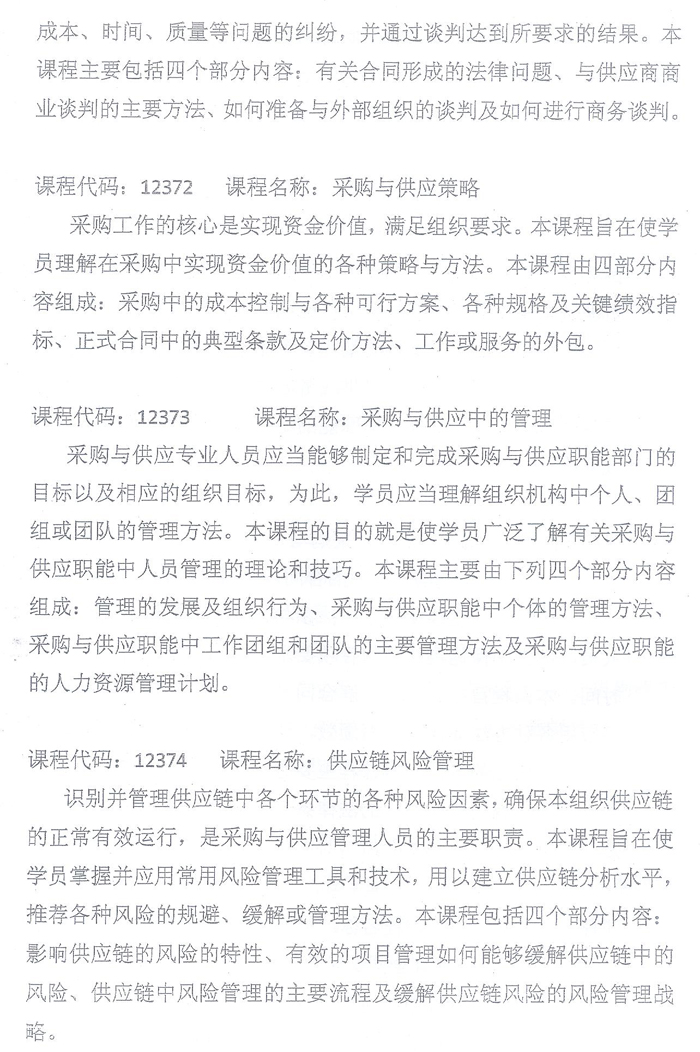 成本、时间、质量等问题的纠纷，并通过谈判达到所要求的结果。本课程主要包括四个部分内容：有关合同形成的法律问题、与供应商商业谈判的主要方法、如何准备与外部组织的谈判及如何进行商务谈判。

课程代码：12372　　课程名称：采购与供应策略

采购工作的核心是实现资金价值，满足组织要求。本课程旨在使学员理解在采购中实现资金价值的各种策略与方法。本课程由四部分内容组成：采购中的成本控制与各种可行方案、各种规格及关键绩效指标、正式合同中的典型条款及定价方法、工作或服务的外包。

课程代码：12373　　课程名称：采购与供应中的管理

采购与供应专业人员应当能够制定和完成采购与供应职能部门的目标以及相应的组织目标，为此，学员应当理解组织机构中个人、团组或团队的管理方法。本课程的目的就是使学员广泛了解有关采购与供应职能中人员管理的理论和技巧。本课程主要由下列四个部分内容组成：管理的发展及组织行为、采购与供应职能中个体的管理方法、采购与供应职能中工作团组和团队的主要管理方法及采购与供应职能的人力资源管理计划。

课程代码：12374　　课程名称：供应链风险管理

识别并管理供应链中各个环节的各种风险因素，确保本组织供应链的正常有效运行，是采购与供应管理人员的主要职责。本课程旨在使学员掌握并应用常用风险管理工具和技术，用以建立供应链分析水平，推荐各种风险的规避、缓解或管理方法。本课程包括四个部分内容：影响供应链的风险的特性、有效的项目管理如何能够缓解供应链中的风险、供应链中风险管理的主要流程及缓解供应链风险的风险管理战略。